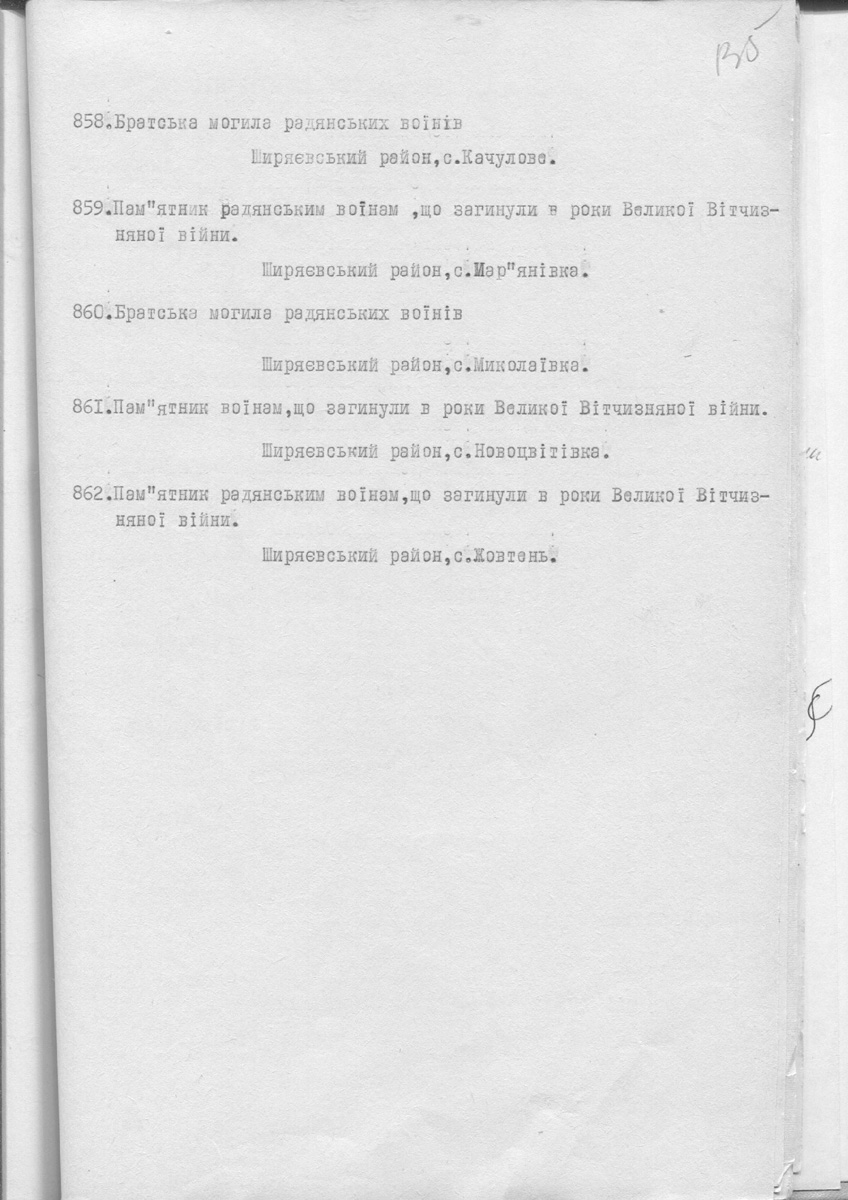 135

858.Братська могила радянських воїнів

Ширяєвський район,с.Качулове.

859.Пам"ятник радянським воїнам ,що загинули в роки Великої Вітчизняної війни.

Ширяєвський район,с.Мар"янівка.

860.Братська могила радянських воїнів

Ширяєвський район,с.Миколаївка.

861.Пам"ятник воїнам,що загинули в роки Великої Вітчизняної війни.

Ширяєвський район,с.Новоцвітівка.

862.Пам"ятник радянським воїнам,що загинули в роки Великої Вітчизняної війни.

Ширяєвський район,с.Жовтень.